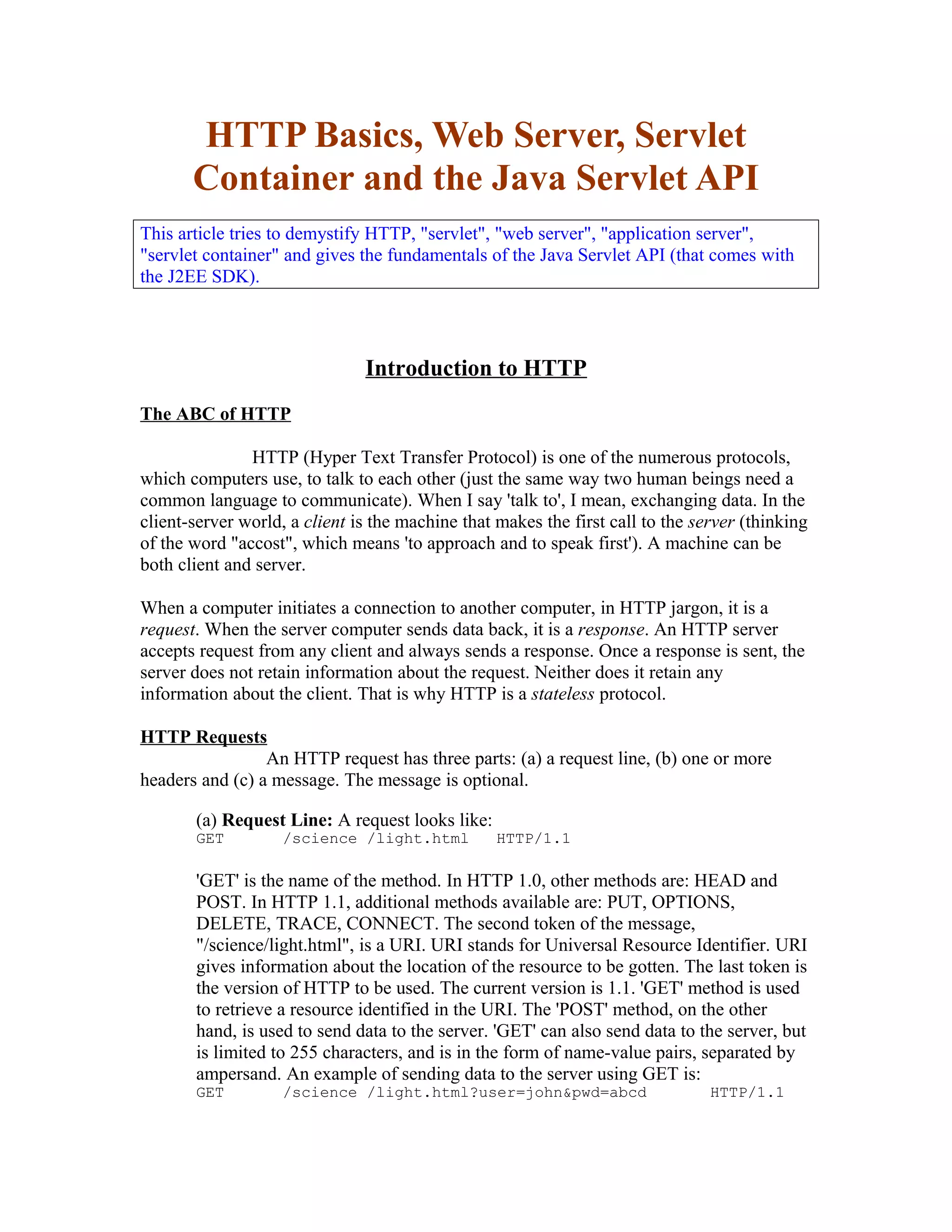 HTTP Basics, Web Server, Servlet Container and the Java Servlet API

This article tries to demystify HTTP, "servlet", "web server", "application server", "servlet container" and gives the fundamentals of the Java Servlet API (that comes with the J2EE SDK).

Introduction to HTTP

The ABC of HTTP

HTTP (Hyper Text Transfer Protocol) is one of the numerous protocols, which computers use, to talk to each other (just the same way two human beings need a common language to communicate). When I say 'talk to', I mean, exchanging data. In the client-server world, a client is the machine that makes the first call to the server (thinking of the word "accost", which means 'to approach and to speak first'). A machine can be both client and server.

When a computer initiates a connection to another computer, in HTTP jargon, it is a request. When the server computer sends data back, it is a response. An HTTP server accepts request from any client and always sends a response. Once a response is sent, the server does not retain information about the request. Neither does it retain any information about the client. That is why HTTP is a stateless protocol.

HTTP Requests

An HTTP request has three parts: (a) a request line, (b) one or more headers and (c) a message. The message is optional.

(a) Request Line: A request looks like:
GET /science /light.html HTTP/1.1

'GET' is the name of the method. In HTTP 1.0, other methods are: HEAD and POST. In HTTP 1.1, additional methods available are: PUT, OPTIONS, DELETE, TRACE, CONNECT. The second token of the message, "/science/light.html", is a URI. URI stands for Universal Resource Identifier. URI gives information about the location of the resource to be gotten. The last token is the version of HTTP to be used. The current version is 1.1. 'GET' method is used to retrieve a resource identified in the URI. The 'POST' method, on the other hand, is used to send data to the server. 'GET' can also send data to the server, but is limited to 255 characters, and is in the form of name-value pairs, separated by ampersand. An example of sending data to the server using GET is:
GET /science /light.html?user=john&pwd=abcd HTTP/1.1